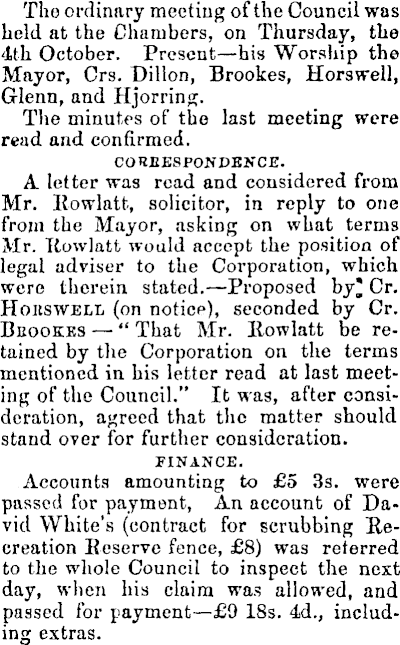 The ordinary meeting of the Council was held at the Chambers, on Thursday, the 4th October. Present—his Worship the Mayor, Crs. Dillon, Brookes, Horswell, Glenn, and Hjorring.

The minutes of the last meeting were read and confirmed.

CORRESPONDENCE.

A letter was read and considered from Mr. Rowlatt, solicitor, in reply to one from the Mayor, asking on what terms Mr. Rowlatt would accept the position of legal adviser to the Corporation, which were therein stated.—Proposed by Cr. HORSWELL (on notice), seconded by Cr. BROOKES — "That Mr. Rowlatt be retained by the Corporation on the terms mentioned in his letter read at last meeting of the Council." It was, after consideration, agreed that the matter should stand over for further consideration.

FINANCE.

Accounts amounting to £5 3s. were passed for payment, An account of David White's (contract for scrubbing Recreation Reserve fence, £8) was referred to the whole Council to inspect the next day, when his claim was allowed, and passed for payment—£9 18s. 4d., including extras.